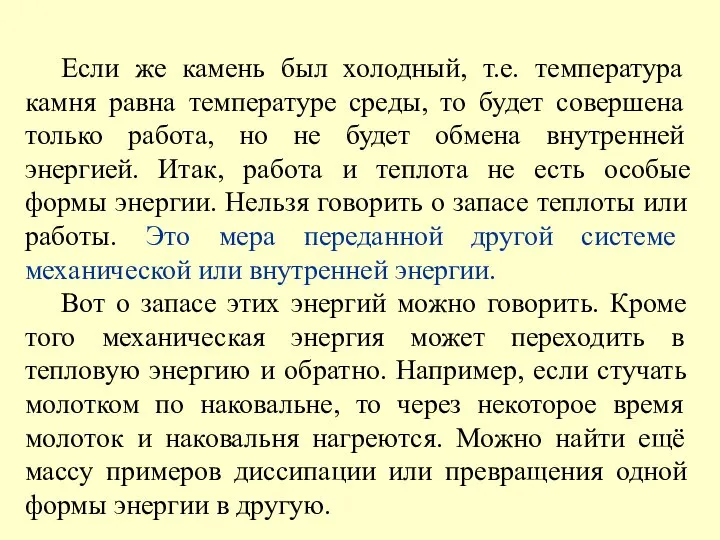 Если же камень был холодный, т.е. температура камня равна температуре среды, то будет совершена только работа, но не будет обмена внутренней энергией. Итак, работа и теплота не есть особые формы энергии. Нельзя говорить о запасе теплоты или работы. Это мера переданной другой системе механической или внутренней энергии.

Вот о запасе этих энергий можно говорить. Кроме того механическая энергия может переходить в тепловую энергию и обратно. Например, если стучать молотком по наковальне, то через некоторое время молоток и наковальня нагреются. Можно найти ещё массу примеров диссипации или превращения одной формы энергии в другую.